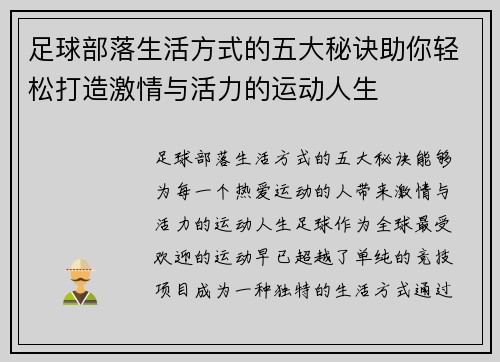 足球部落生活方式的五大秘诀助你轻松打造激情与活力的运动人生

足球部落生活方式的五大秘诀能够为每一个热爱运动的人带来激情与活力的运动人生足球作为全球最受欢迎的运动早已超越了单纯的竞技项目成为一种独特的生活方式通过